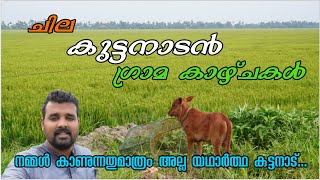 ചില
കുട്ടനാടൻ
ഗ്രാമ കാഴ്ചകൾ

നമ്മൾ കാണുന്നതുമാത്രം അല്ല യഥാർത്ഥ കുട്ടനാട്...